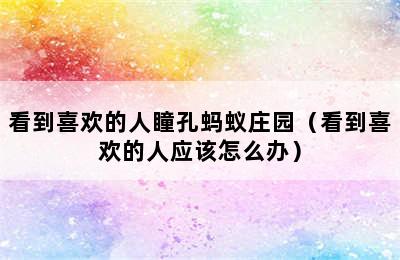 看到喜欢的人瞳孔蚂蚁庄园（看到喜欢的人应该怎么办）